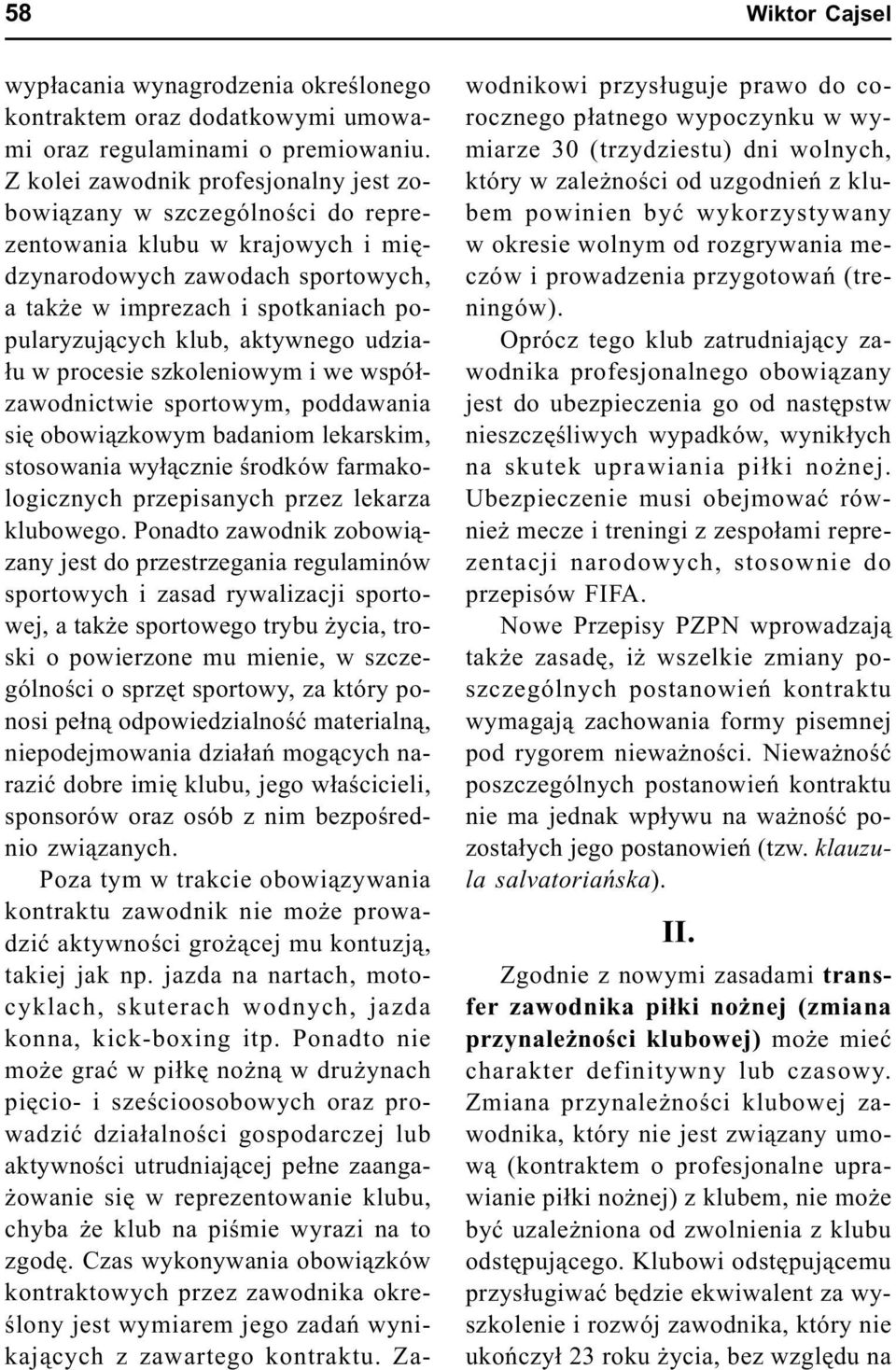 58

Wiktor Cajsel

wypłacania wynagrodzenia określonego kontraktem oraz dodatkowymi umowami oraz regulaminami o premiowaniu. Z kolei zawodnik profesjonalny jest zobowiązany w szczególności do reprezentowania klubu w krajowych i międzynarodowych zawodach sportowych, a także w imprezach i spotkaniach popularyzujących klub, aktywnego udziału w procesie szkoleniowym i we współzawodnictwie sportowym, poddawania się obowiązkowym badaniom lekarskim, stosowania wyłącznie środków farmakologicznych przepisanych przez lekarza klubowego. Ponadto zawodnik zobowiązany jest do przestrzegania regulaminów sportowych i zasad rywalizacji sportowej, a także sportowego trybu życia, troski o powierzone mu mienie, w szczególności o sprzęt sportowy, za który ponosi pełną odpowiedzialność materialną, niepodejmowania działań mogących narazić dobre imię klubu, jego właścicieli, sponsorów oraz osób z nim bezpośrednio związanych.

Poza tym w trakcie obowiązywania kontraktu zawodnik nie może prowadzić aktywności grożącej mu kontuzją, takiej jak np. jazda na nartach, motocyklach, skuterach wodnych, jazda konna, kick-boxing itp. Ponadto nie może grać w piłkę nożną w drużynach pięcio- i sześcioosobowych oraz prowadzić działalności gospodarczej lub aktywności utrudniającej pełne zaangażowanie się w reprezentowanie klubu, chyba że klub na piśmie wyrazi na to zgodę. Czas wykonywania obowiązków kontraktowych przez zawodnika określony jest wymiarem jego zadań wynikających z zawartego kontraktu. Zawodnikowi przysługuje prawo do corocznego płatnego wypoczynku w wymiarze 30 (trzydziestu) dni wolnych, który w zależności od uzgodnień z klubem powinien być wykorzystywany w okresie wolnym od rozgrywania meczów i prowadzenia przygotowań (treningów).

Oprócz tego klub zatrudniający zawodnika profesjonalnego obowiązany jest do ubezpieczenia go od następstw nieszczęśliwych wypadków, wynikłych na skutek uprawiania piłki nożnej. Ubezpieczenie musi obejmować również mecze i treningi z zespołami reprezentacji narodowych, stosownie do przepisów FIFA.

Nowe Przepisy PZPN wprowadzają także zasadę, iż wszelkie zmiany poszczególnych postanowień kontraktu wymagają zachowania formy pisemnej pod rygorem nieważności. Nieważność poszczególnych postanowień kontraktu nie ma jednak wpływu na ważność pozostałych jego postanowień (tzw. klauzula salvatoriańska).

II.

Zgodnie z nowymi zasadami transfer zawodnika piłki nożnej (zmiana przynależności klubowej) może mieć charakter definitywny lub czasowy. Zmiana przynależności klubowej zawodnika, który nie jest związany umową (kontraktem o profesjonalne uprawianie piłki nożnej) z klubem, nie może być uzależniona od zwolnienia z klubu odstępującego. Klubowi odstępującemu przysługiwać będzie ekwiwalent za wyszkolenie i rozwój zawodnika, który nie ukończył 23 roku życia, bez względu na